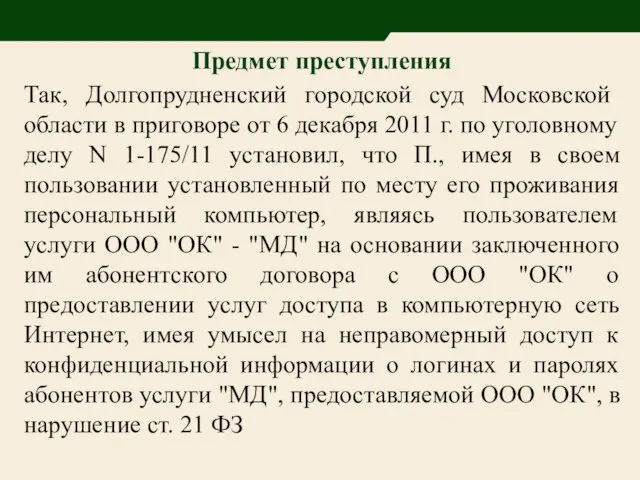 Предмет преступления

Так, Долгопрудненский городской суд Московской области в приговоре от 6 декабря 2011 г. по уголовному делу N 1-175/11 установил, что П., имея в своем пользовании установленный по месту его проживания персональный компьютер, являясь пользователем услуги ООО "ОК" - "МД" на основании заключенного им абонентского договора с ООО "ОК" о предоставлении услуг доступа в компьютерную сеть Интернет, имея умысел на неправомерный доступ к конфиденциальной информации о логинах и паролях абонентов услуги "МД", предоставляемой ООО "ОК", в нарушение ст. 21 ФЗ